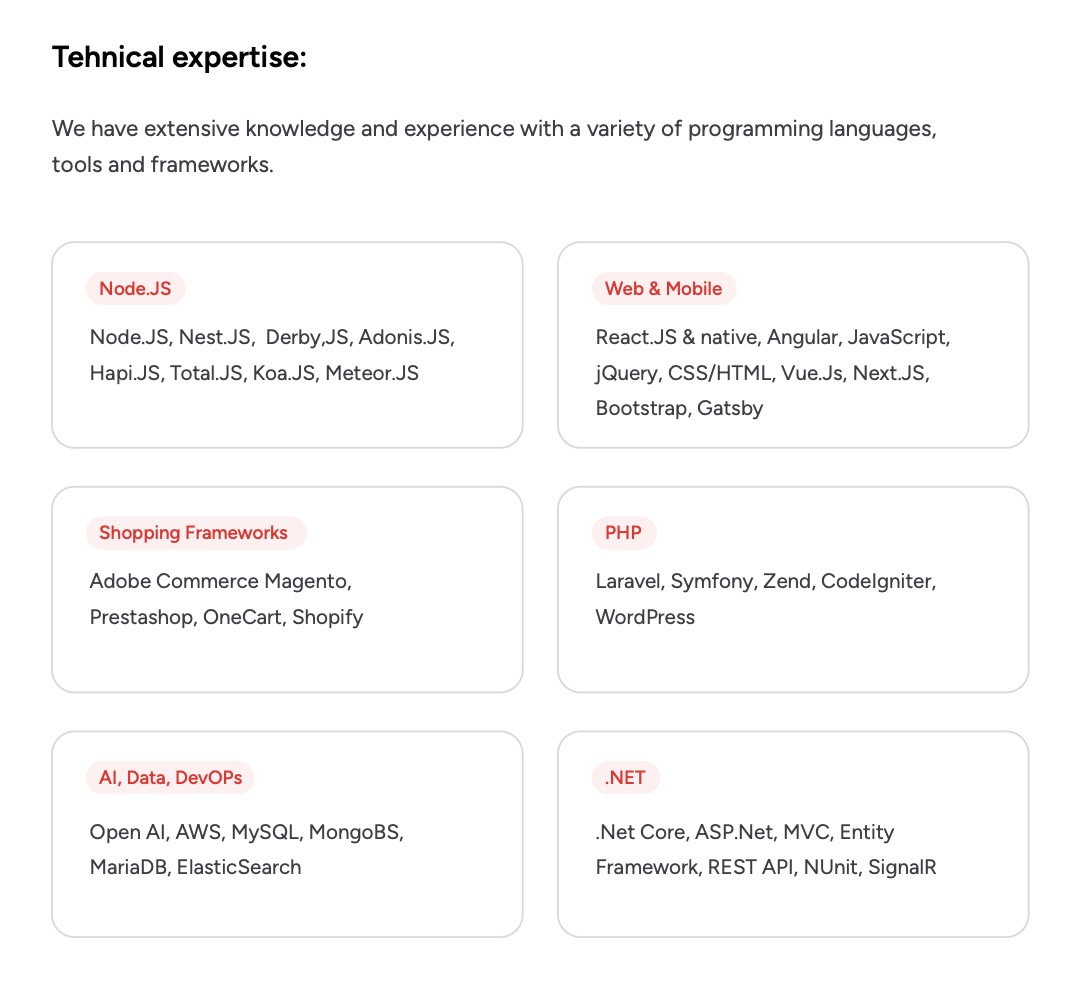 Tehnical expertise:

We have extensive knowledge and experience with a variety of programming languages, tools and frameworks.

Node.JS

Node.JS, Nest.JS, Derby,JS, Adonis.JS, Hapi.JS, Total.JS, Koa.JS, Meteor.JS

Web & Mobile

React.JS & native, Angular, JavaScript, jQuery, CSS/HTML, Vue.Js, Next.JS, Bootstrap, Gatsby

Shopping Frameworks

Adobe Commerce Magento, Prestashop, OneCart, Shopify

PHP

Laravel, Symfony, Zend, CodeIgniter, WordPress

AI, Data, DevOPs

Open AI, AWS, MySQL, MongoBS, MariaDB, ElasticSearch

.NET

.Net Core, ASP.Net, MVC, Entity Framework, REST API, NUnit, SignalR